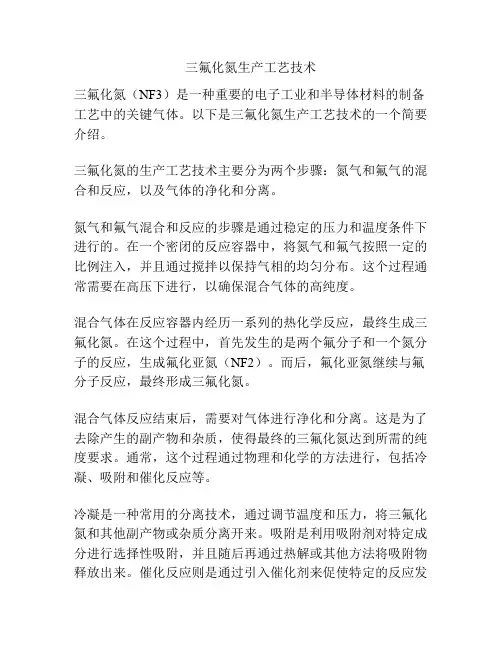 三氟化氮生产工艺技术

三氟化氮（NF3）是一种重要的电子工业和半导体材料的制备工艺中的关键气体。以下是三氟化氮生产工艺技术的一个简要介绍。

三氟化氮的生产工艺技术主要分为两个步骤：氮气和氟气的混合和反应，以及气体的净化和分离。

氮气和氟气混合和反应的步骤是通过稳定的压力和温度条件下进行的。在一个密闭的反应容器中，将氮气和氟气按照一定的比例注入，并且通过搅拌以保持气相的均匀分布。这个过程通常需要在高压下进行，以确保混合气体的高纯度。

混合气体在反应容器内经历一系列的热化学反应，最终生成三氟化氮。在这个过程中，首先发生的是两个氟分子和一个氮分子的反应，生成氟化亚氮（NF2）。而后，氟化亚氮继续与氟分子反应，最终形成三氟化氮。

混合气体反应结束后，需要对气体进行净化和分离。这是为了去除产生的副产物和杂质，使得最终的三氟化氮达到所需的纯度要求。通常，这个过程通过物理和化学的方法进行，包括冷凝、吸附和催化反应等。

冷凝是一种常用的分离技术，通过调节温度和压力，将三氟化氮和其他副产物或杂质分离开来。吸附是利用吸附剂对特定成分进行选择性吸附，并且随后再通过热解或其他方法将吸附物释放出来。催化反应则是通过引入催化剂来促使特定的反应发